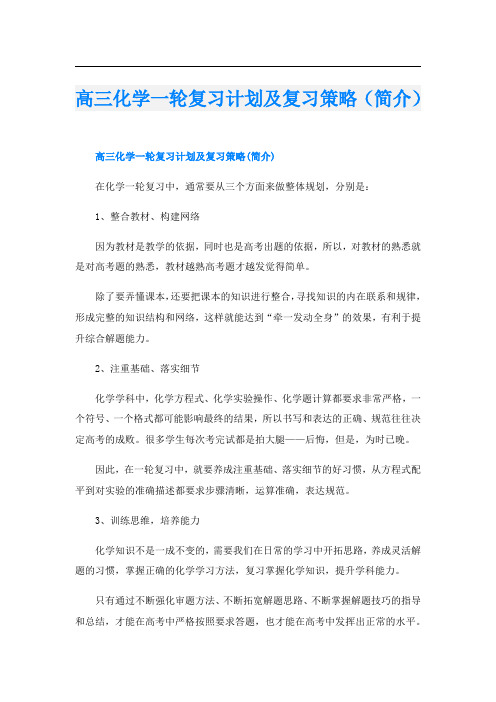 高三化学一轮复习计划及复习策略（简介）

高三化学一轮复习计划及复习策略(简介)

在化学一轮复习中，通常要从三个方面来做整体规划，分别是：

1、整合教材、构建网络

因为教材是教学的依据，同时也是高考出题的依据，所以，对教材的熟悉就是对高考题的熟悉，教材越熟高考题才越发觉得简单。

除了要弄懂课本，还要把课本的知识进行整合，寻找知识的内在联系和规律，形成完整的知识结构和网络，这样就能达到“牵一发动全身”的效果，有利于提升综合解题能力。

2、注重基础、落实细节

化学学科中，化学方程式、化学实验操作、化学题计算都要求非常严格，一个符号、一个格式都可能影响最终的结果，所以书写和表达的正确、规范往往决定高考的成败。很多学生每次考完试都是拍大腿——后悔，但是，为时已晚。

因此，在一轮复习中，就要养成注重基础、落实细节的好习惯，从方程式配平到对实验的准确描述都要求步骤清晰，运算准确，表达规范。

3、训练思维，培养能力

化学知识不是一成不变的，需要我们在日常的学习中开拓思路，养成灵活解题的习惯，掌握正确的化学学习方法，复习掌握化学知识，提升学科能力。

只有通过不断强化审题方法、不断拓宽解题思路、不断掌握解题技巧的指导和总结，才能在高考中严格按照要求答题，也才能在高考中发挥出正常的水平。